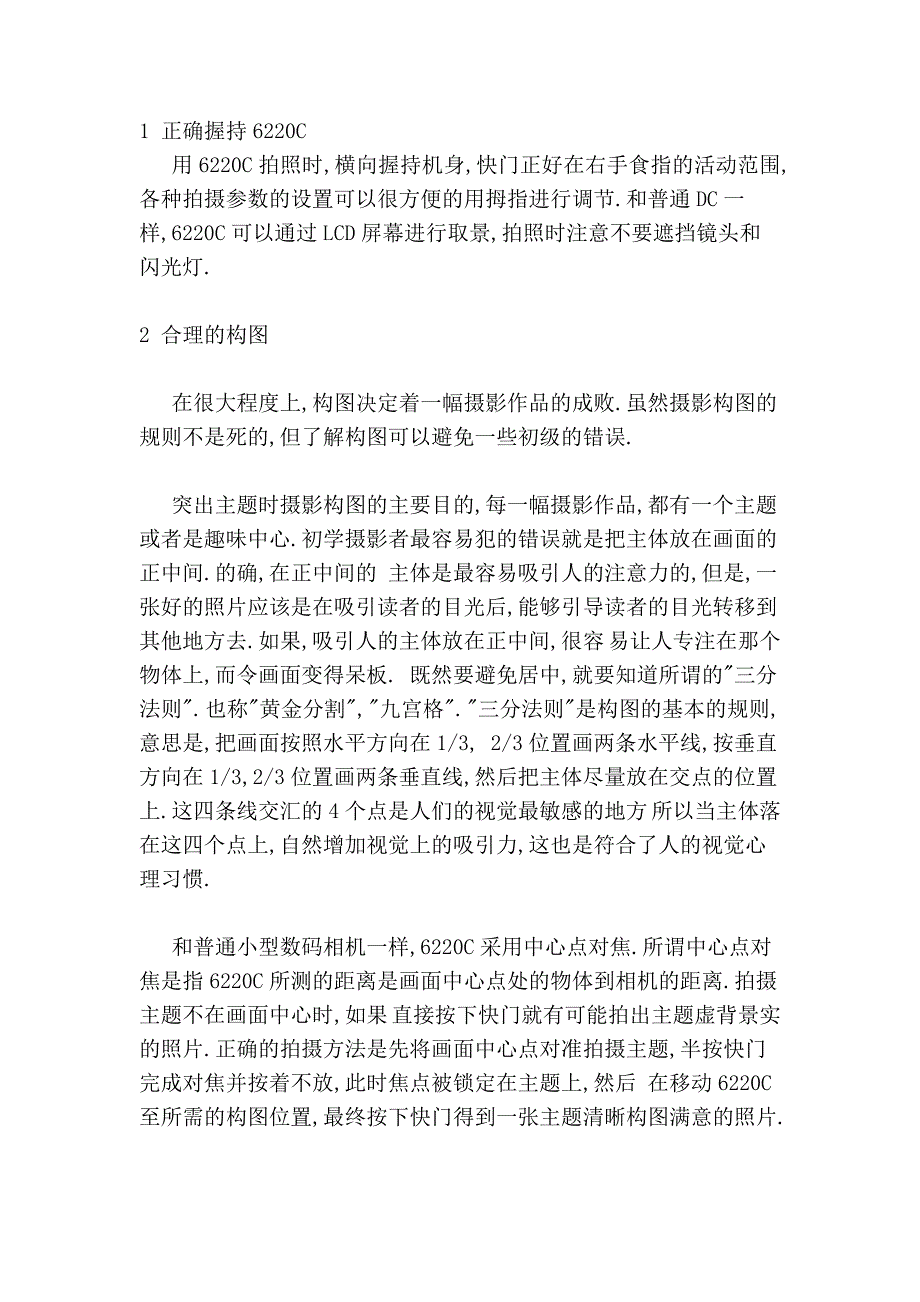 1 正确握持 6220C

用 6220C 拍照时,横向握持机身,快门正好在右手食指的活动范围,各种拍摄参数的设置可以很方便的用拇指进行调节.和普通 DC 一样,6220C 可以通过 LCD 屏幕进行取景,拍照时注意不要遮挡镜头和闪光灯.

2 合理的构图

在很大程度上,构图决定着一幅摄影作品的成败.虽然摄影构图的规则不是死的,但了解构图可以避免一些初级的错误.

突出主题时摄影构图的主要目的,每一幅摄影作品,都有一个主题或者是趣味中心.初学摄影者最容易犯的错误就是把主体放在画面的正中间.的确,在正中间的 主体是最容易吸引人的注意力的,但是,一张好的照片应该是在吸引读者的目光后,能够引导读者的目光转移到其他地方去.如果,吸引人的主体放在正中间,很容 易让人专注在那个物体上,而令画面变得呆板. 既然要避免居中,就要知道所谓的"三分法则".也称"黄金分割","九宫格"."三分法则"是构图的基本的规则,意思是,把画面按照水平方向在 1/3, 2/3 位置画两条水平线,按垂直方向在 1/3,2/3 位置画两条垂直线,然后把主体尽量放在交点的位置上.这四条线交汇的 4 个点是人们的视觉最敏感的地方 所以当主体落在这四个点上,自然增加视觉上的吸引力,这也是符合了人的视觉心理习惯.

和普通小型数码相机一样,6220C 采用中心点对焦.所谓中心点对焦是指 6220C 所测的距离是画面中心点处的物体到相机的距离.拍摄主题不在画面中心时,如果 直接按下快门就有可能拍出主题虚背景实的照片.正确的拍摄方法是先将画面中心点对准拍摄主题,半按快门完成对焦并按着不放,此时焦点被锁定在主题上,然后 在移动 6220C 至所需的构图位置,最终按下快门得到一张主题清晰构图满意的照片.